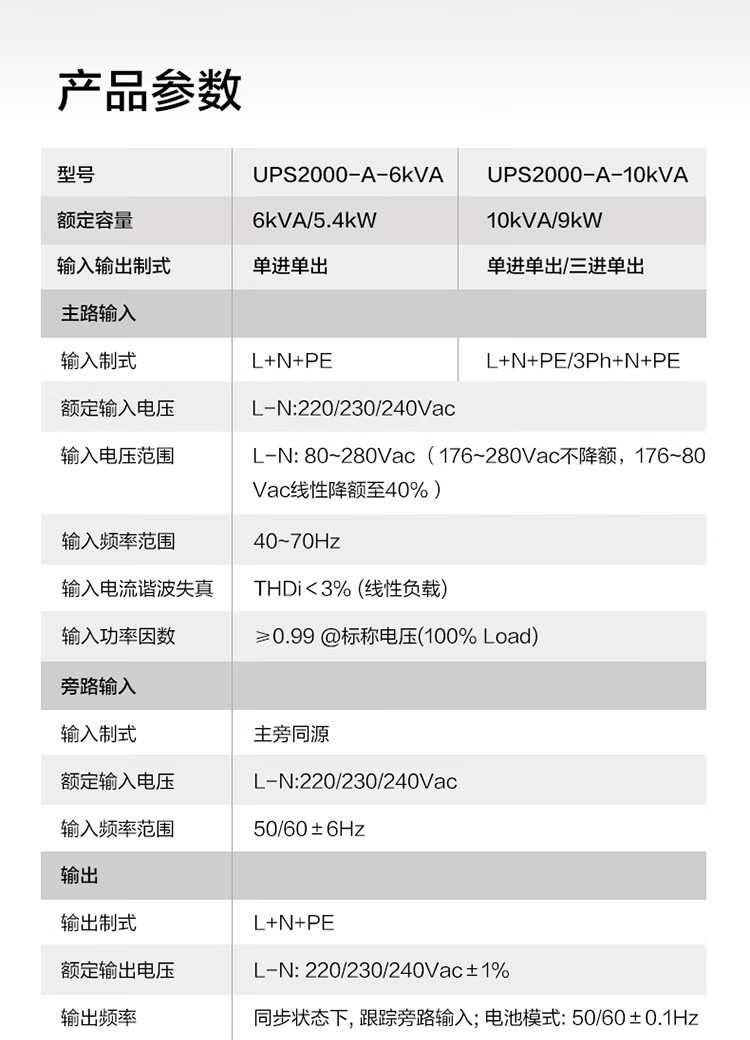 产品参数

| 型号 | UPS2000-A-6kVA | UPS2000-A-10kVA |
|---|---|---|
| 额定容量 | 6kVA/5.4kW | 10kVA/9kW |
| 输入输出制式 | 单进单出 | 单进单出/三进单出 |
| 主路输入 | | |
| 输入制式 | L+N+PE | L+N+PE/3Ph+N+PE |
| 额定输入电压 | L-N:220/230/240Vac | |
| 输入电压范围 | L-N: 80~280Vac（176~280Vac不降额，176~80Vac线性降额至40%） | |
| 输入频率范围 | 40~70Hz | |
| 输入电流谐波失真 | THDi＜3% (线性负载) | |
| 输入功率因数 | ≥0.99 @标称电压(100% Load) | |
| 旁路输入 | | |
| 输入制式 | 主旁同源 | |
| 额定输入电压 | L-N:220/230/240Vac | |
| 输入频率范围 | 50/60±6Hz | |
| 输出 | | |
| 输出制式 | L+N+PE | |
| 额定输出电压 | L-N: 220/230/240Vac±1% | |
| 输出频率 | 同步状态下, 跟踪旁路输入; 电池模式: 50/60±0.1Hz | |